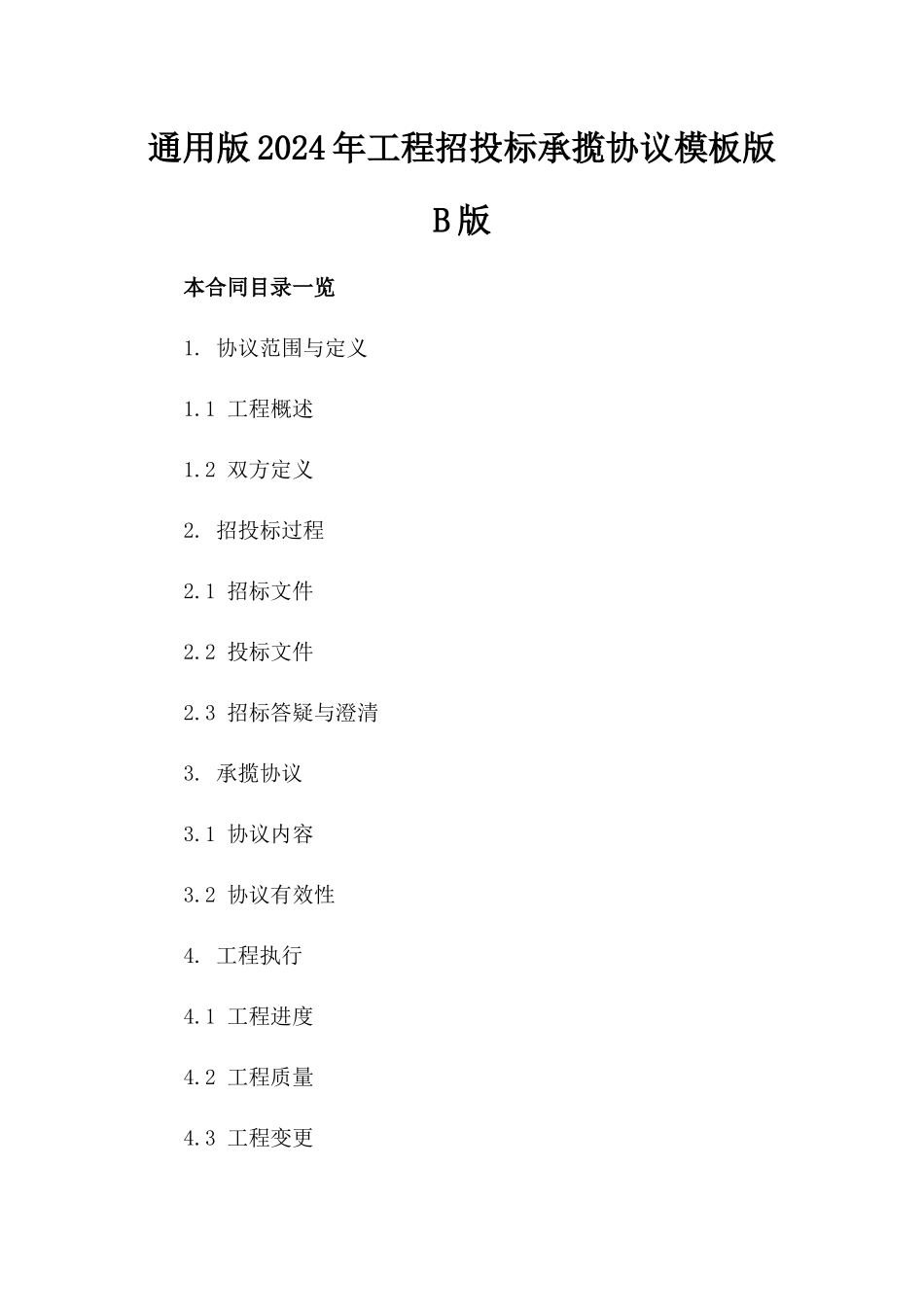 通用版2024年工程招投标承揽协议模板版B版

本合同目录一览

1. 协议范围与定义

1.1 工程概述

1.2 双方定义

2. 招投标过程

2.1 招标文件

2.2 投标文件

2.3 招标答疑与澄清

3. 承揽协议

3.1 协议内容

3.2 协议有效性

4. 工程执行

4.1 工程进度

4.2 工程质量

4.3 工程变更